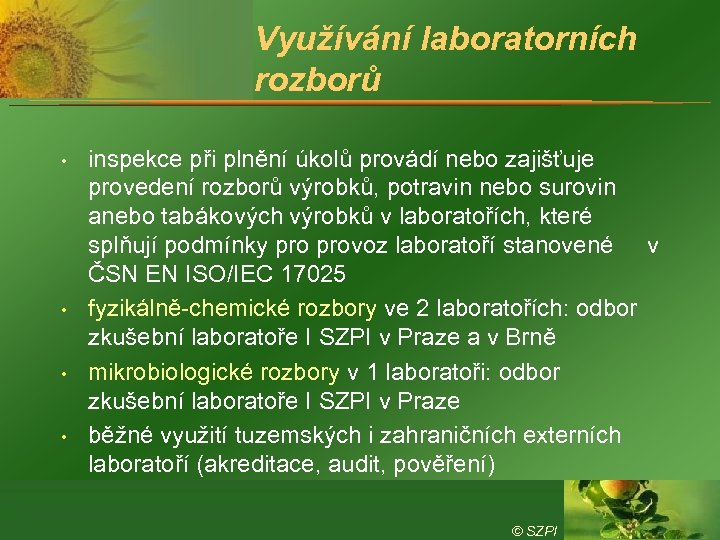 Využívání laboratorních rozborů

• inspekce při plnění úkolů provádí nebo zajišťuje provedení rozborů výrobků, potravin nebo surovin anebo tabákových výrobků v laboratořích, které splňují podmínky pro provoz laboratoří stanovené v ČSN EN ISO/IEC 17025

• fyzikálně-chemické rozbory ve 2 laboratořích: odbor zkušební laboratoře I SZPI v Praze a v Brně

• mikrobiologické rozbory v 1 laboratoři: odbor zkušební laboratoře I SZPI v Praze

• běžné využití tuzemských i zahraničních externích laboratoří (akreditace, audit, pověření)

© SZPI